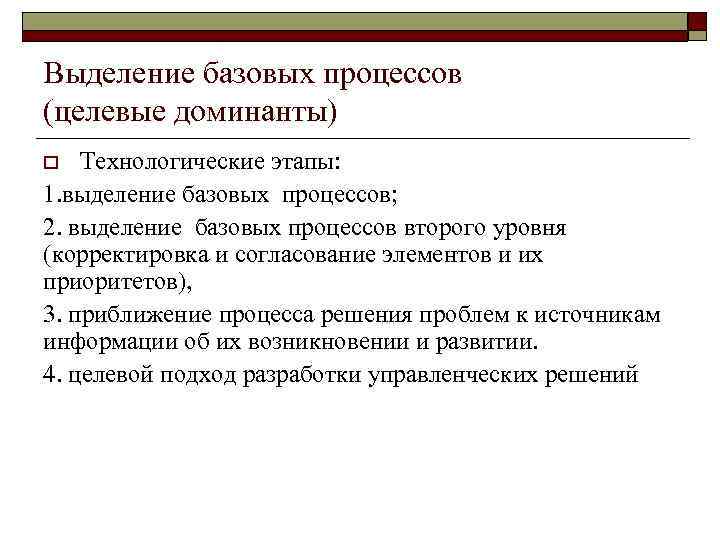 Выделение базовых процессов
(целевые доминанты)

Технологические этапы:

1.выделение базовых процессов;

2. выделение базовых процессов второго уровня (корректировка и согласование элементов и их приоритетов),

3. приближение процесса решения проблем к источникам информации об их возникновении и развитии.

4. целевой подход разработки управленческих решений